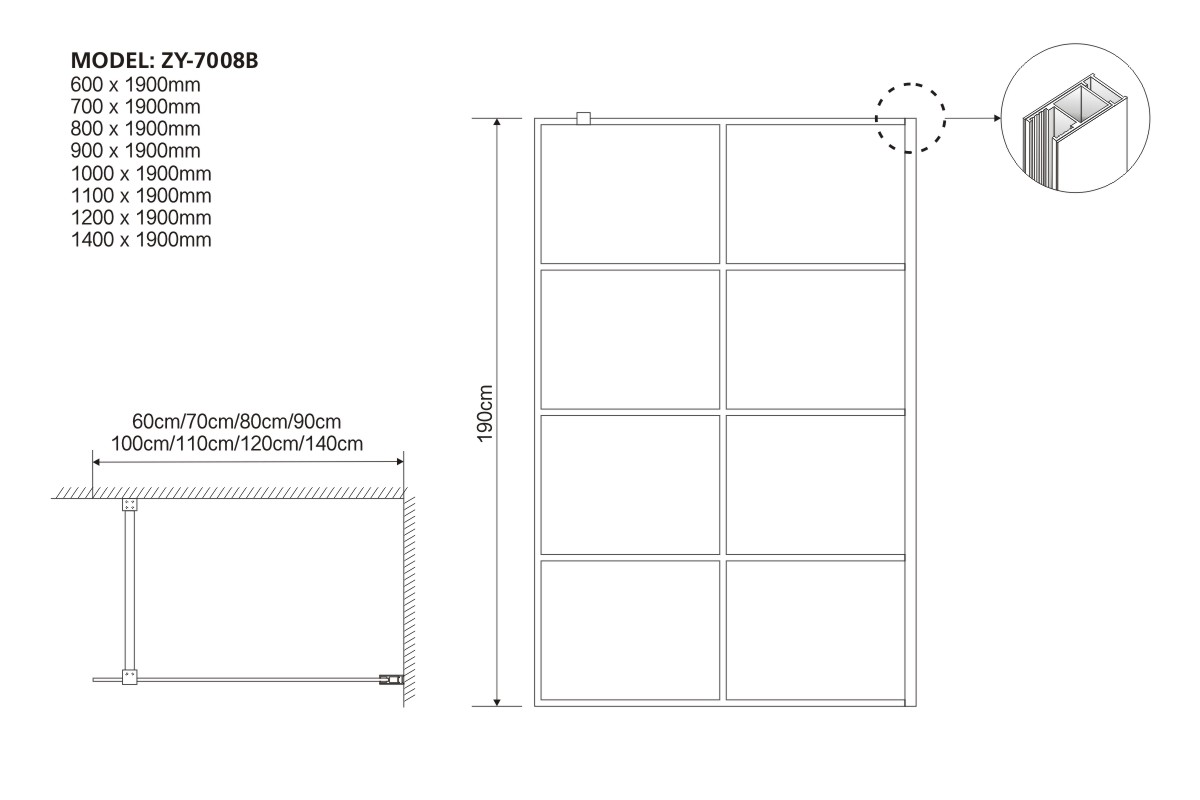 MODEL: ZY-7008B
600 x 1900mm
700 x 1900mm
800 x 1900mm
900 x 1900mm
1000 x 1900mm
1100 x 1900mm
1200 x 1900mm
1400 x 1900mm

60cm/70cm/80cm/90cm
100cm/110cm/120cm/140cm

190cm